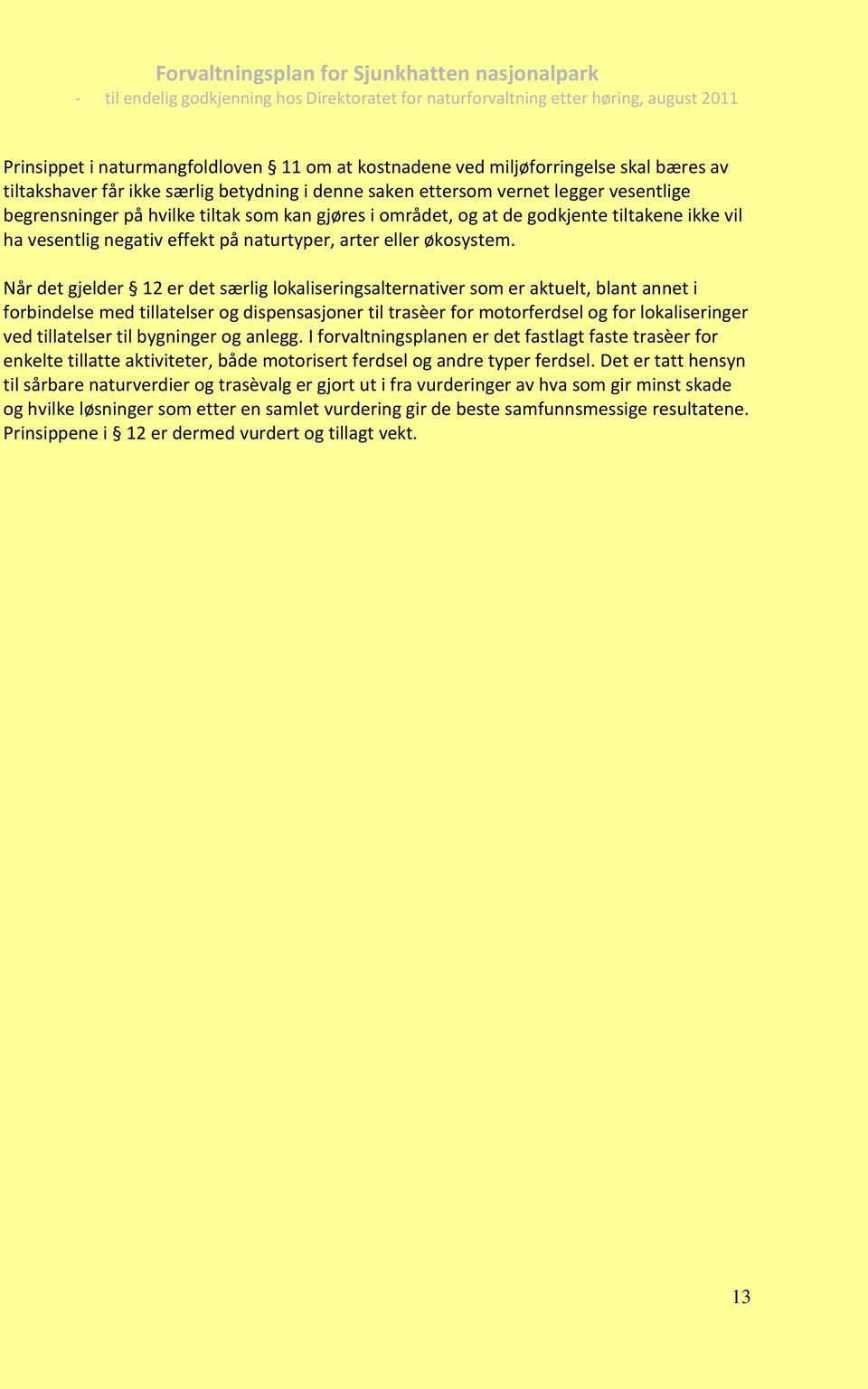 Forvaltningsplan for Sjunkhatten nasjonalpark
- til endelig godkjenning hos Direktoratet for naturforvaltning etter høring, august 2011

Prinsippet i naturmangfoldloven § 11 om at kostnadene ved miljøforringelse skal bæres av tiltakshaver får ikke særlig betydning i denne saken ettersom vernet legger vesentlige begrensninger på hvilke tiltak som kan gjøres i området, og at de godkjente tiltakene ikke vil ha vesentlig negativ effekt på naturtyper, arter eller økosystem.

Når det gjelder § 12 er det særlig lokaliseringsalternativer som er aktuelt, blant annet i forbindelse med tillatelser og dispensasjoner til trasèer for motorferdsel og for lokaliseringer ved tillatelser til bygninger og anlegg. I forvaltningsplanen er det fastlagt faste trasèer for enkelte tillatte aktiviteter, både motorisert ferdsel og andre typer ferdsel. Det er tatt hensyn til sårbare naturverdier og trasèvalg er gjort ut i fra vurderinger av hva som gir minst skade og hvilke løsninger som etter en samlet vurdering gir de beste samfunnsmessige resultatene. Prinsippene i § 12 er dermed vurdert og tillagt vekt.

13